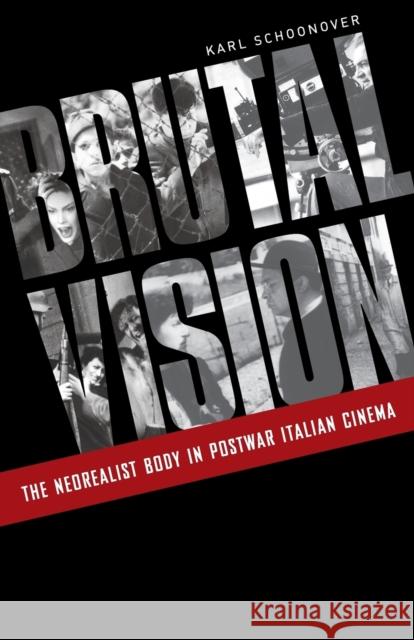 KARL SCHOONOVER

BRUTAL VISION

THE NEOREALIST BODY IN POSTWAR ITALIAN CINEMA

Kraina Książek